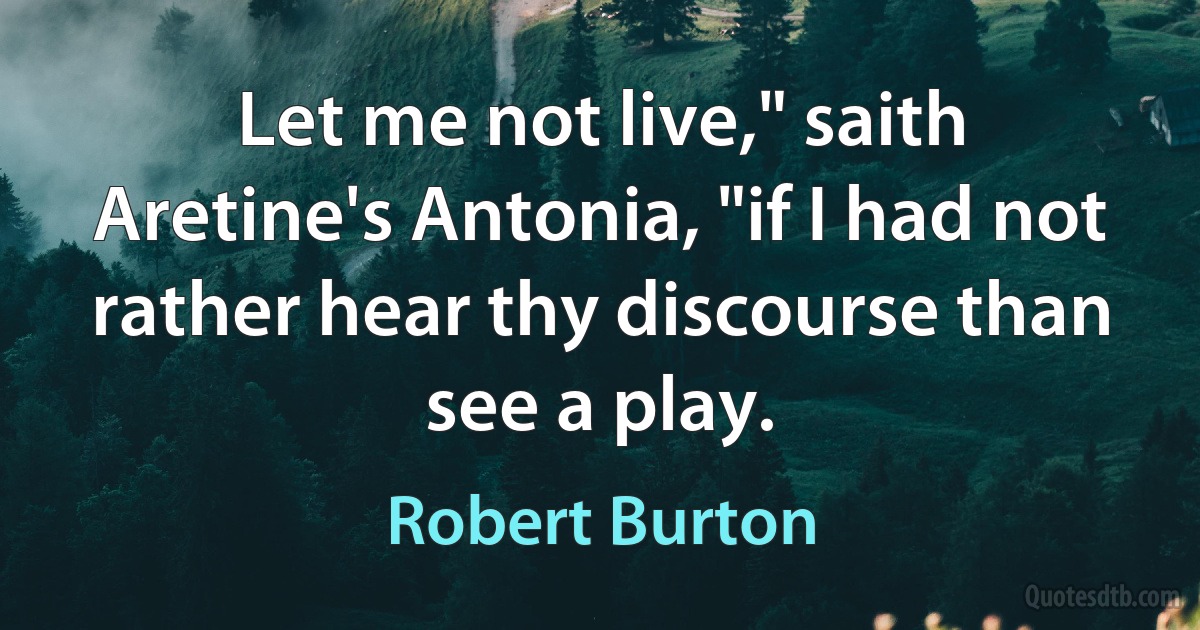 Let me not live," saith Aretine's Antonia, "if I had not rather hear thy discourse than see a play.

Robert Burton

Quotesdtb.com